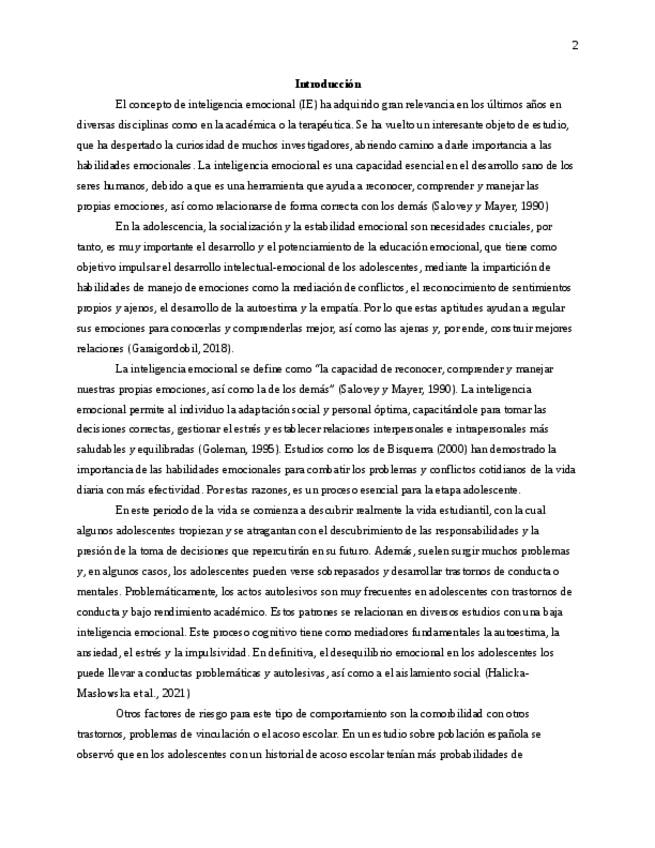 2

Introducción

El concepto de inteligencia emocional (IE) ha adquirido gran relevancia en los últimos años en diversas disciplinas como en la académica o la terapéutica. Se ha vuelto un interesante objeto de estudio, que ha despertado la curiosidad de muchos investigadores, abriendo camino a darle importancia a las habilidades emocionales. La inteligencia emocional es una capacidad esencial en el desarrollo sano de los seres humanos, debido a que es una herramienta que ayuda a reconocer, comprender y manejar las propias emociones, así como relacionarse de forma correcta con los demás (Salovey y Mayer, 1990)

En la adolescencia, la socialización y la estabilidad emocional son necesidades cruciales, por tanto, es muy importante el desarrollo y el potenciamiento de la educación emocional, que tiene como objetivo impulsar el desarrollo intelectual-emocional de los adolescentes, mediante la impartición de habilidades de manejo de emociones como la mediación de conflictos, el reconocimiento de sentimientos propios y ajenos, el desarrollo de la autoestima y la empatía. Por lo que estas aptitudes ayudan a regular sus emociones para conocerlas y comprenderlas mejor, así como las ajenas y, por ende, construir mejores relaciones (Garaigordobil, 2018).

La inteligencia emocional se define como "la capacidad de reconocer, comprender y manejar nuestras propias emociones, así como la de los demás" (Salovey y Mayer, 1990). La inteligencia emocional permite al individuo la adaptación social y personal óptima, capacitándole para tomar las decisiones correctas, gestionar el estrés y establecer relaciones interpersonales e intrapersonales más saludables y equilibradas (Goleman, 1995). Estudios como los de Bisquerra (2000) han demostrado la importancia de las habilidades emocionales para combatir los problemas y conflictos cotidianos de la vida diaria con más efectividad. Por estas razones, es un proceso esencial para la etapa adolescente.

En este periodo de la vida se comienza a descubrir realmente la vida estudiantil, con la cual algunos adolescentes tropiezan y se atragantan con el descubrimiento de las responsabilidades y la presión de la toma de decisiones que repercutirán en su futuro. Además, suelen surgir muchos problemas y, en algunos casos, los adolescentes pueden verse sobrepasados y desarrollar trastornos de conducta o mentales. Problemáticamente, los actos autolesivos son muy frecuentes en adolescentes con trastornos de conducta y bajo rendimiento académico. Estos patrones se relacionan en diversos estudios con una baja inteligencia emocional. Este proceso cognitivo tiene como mediadores fundamentales la autoestima, la ansiedad, el estrés y la impulsividad. En definitiva, el desequilibrio emocional en los adolescentes los puede llevar a conductas problemáticas y autolesivas, así como a el aislamiento social (Halicka-Masłowska et al., 2021)

Otros factores de riesgo para este tipo de comportamiento son la comorbilidad con otros trastornos, problemas de vinculación o el acoso escolar. En un estudio sobre población española se observó que en los adolescentes con un historial de acoso escolar tenían más probabilidades de